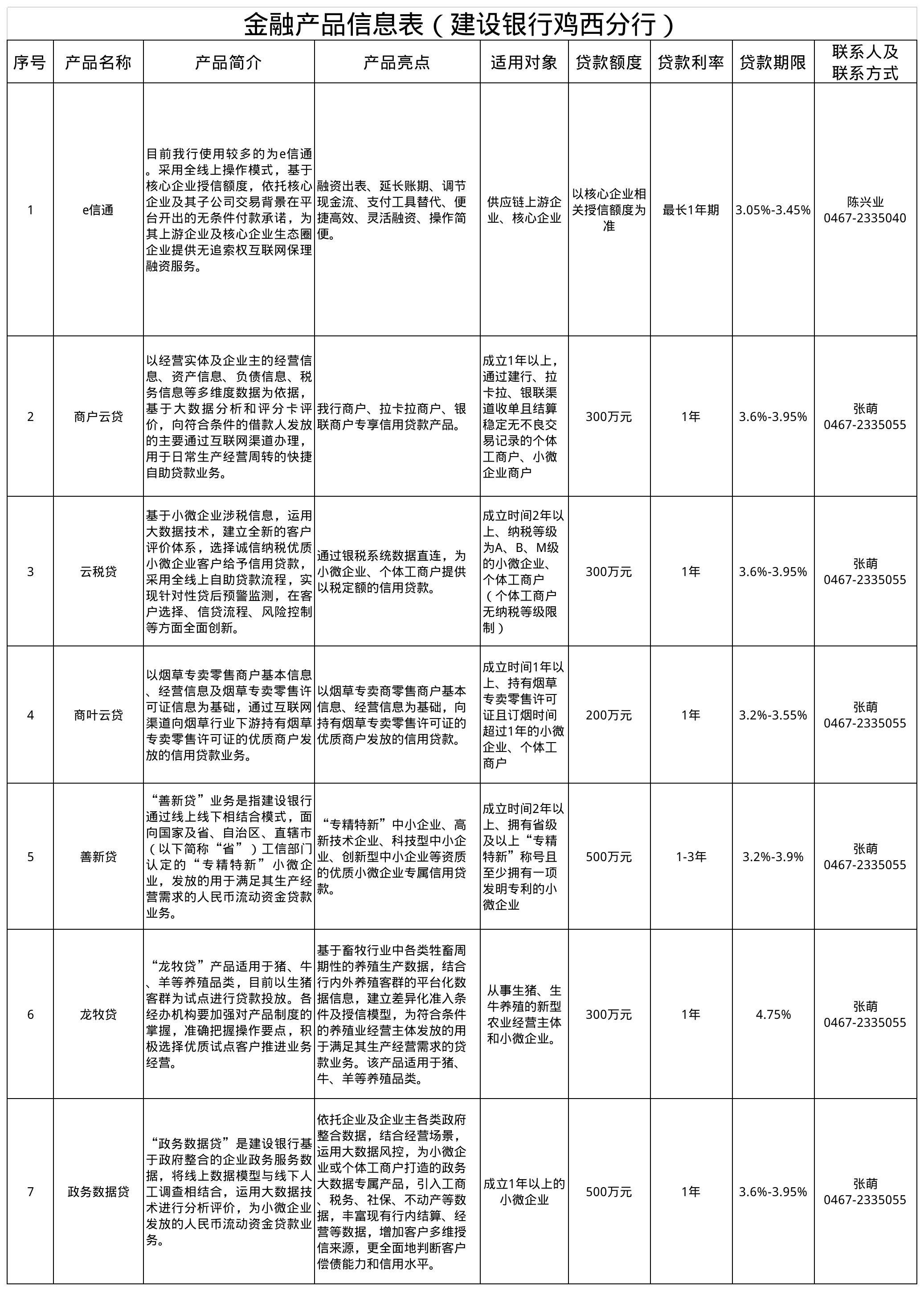 金融产品信息表（建设银行鸡西分行）

| 序号 | 产品名称 | 产品简介 | 产品亮点 | 适用对象 | 贷款额度 | 贷款利率 | 贷款期限 | 联系人及联系方式 |
|---|---|---|---|---|---|---|---|---|
| 1 | e信通 | 目前我行使用较多的为e信通。采用全线上操作模式，基于核心企业授信额度，依托核心企业及其子公司交易背景在平台开出的无条件付款承诺，为其上游企业及核心企业生态圈企业提供无追索权互联网保理融资服务。 | 融资出表、延长账期、调节现金流、支付工具替代、便捷高效、灵活融资、操作简便。 | 供应链上游企业、核心企业 | 以核心企业相关授信额度为准 | 最长1年期 | 3.05%-3.45% | 陈兴业 0467-2335040 |
| 2 | 商户云贷 | 以经营实体及企业主的经营信息、资产信息、负债信息、税务信息等多维度数据为依据，基于大数据分析和评分卡评价，向符合条件的借款人发放的主要通过互联网渠道办理，用于日常生产经营周转的快捷自助贷款业务。 | 我行商户、拉卡拉商户、银联商户专享信用贷款产品。 | 成立1年以上，通过建行、拉卡拉、银联渠道收单且结算稳定无不良交易记录的个体工商户、小微企业商户 | 300万元 | 1年 | 3.6%-3.95% | 张萌 0467-2335055 |
| 3 | 云税贷 | 基于小微企业涉税信息，运用大数据技术，建立全新的客户评价体系，选择诚信纳税优质小微企业客户给予信用贷款，采用全线上自助贷款流程，实现针对性贷后预警监测，在客户选择、信贷流程、风险控制等方面全面创新。 | 通过银税系统数据直连，为小微企业、个体工商户提供以税定额的信用贷款。 | 成立时间2年以上、纳税等级为A、B、M级的小微企业、个体工商户（个体工商户无纳税等级限制） | 300万元 | 1年 | 3.6%-3.95% | 张萌 0467-2335055 |
| 4 | 商叶云贷 | 以烟草专卖零售商户基本信息、经营信息及烟草专卖零售许可证信息为基础，通过互联网渠道向烟草行业下游持有烟草专卖零售许可证的优质商户发放的信用贷款业务。 | 以烟草专卖商零售商户基本信息、经营信息为基础，向持有烟草专卖零售许可证的优质商户发放的信用贷款。 | 成立时间1年以上、持有烟草专卖零售许可证且订烟时间超过1年的小微企业、个体工商户 | 200万元 | 1年 | 3.2%-3.55% | 张萌 0467-2335055 |
| 5 | 善新贷 | “善新贷”业务是指建设银行通过线上线下相结合模式，面向国家及省、自治区、直辖市（以下简称“省”）工信部门认定的“专精特新”小微企业，发放的用于满足其生产经营需求的人民币流动资金贷款业务。 | “专精特新”中小企业、高新技术企业、科技型中小企业、创新型中小企业等资质的优质小微企业专属信用贷款。 | 成立时间2年以上、拥有省级及以上“专精特新”称号且至少拥有一项发明专利的小微企业 | 500万元 | 1-3年 | 3.2%-3.9% | 张萌 0467-2335055 |
| 6 | 龙牧贷 | “龙牧贷”产品适用于猪、牛、羊等养殖品类，目前以生猪客群为试点进行贷款投放。各经办机构要加强对产品制度的掌握，准确把握操作要点，积极选择优质试点客户推进业务经营。 | 基于畜牧行业中各类牲畜周期性的养殖生产数据，结合行内外养殖客群的平台化数据信息，建立差异化准入条件及授信模型，为符合条件的养殖业经营主体发放的用于满足其生产经营需求的贷款业务。该产品适用于猪、牛、羊等养殖品类。 | 从事生猪、生牛养殖的新型农业经营主体和小微企业。 | 300万元 | 1年 | 4.75% | 张萌 0467-2335055 |
| 7 | 政务数据贷 | “政务数据贷”是建设银行基于政府整合的企业政务服务数据，将线上数据模型与线下人工调查相结合，运用大数据技术进行分析评价，为小微企业发放的人民币流动资金贷款业务。 | 依托企业及企业主各类政府整合数据，结合经营场景，运用大数据风控，为小微企业或个体工商户打造的政务大数据专属产品，引入工商、税务、社保、不动产等数据，丰富现有行内结算、经营等数据，增加客户多维授信来源，更全面地判断客户偿债能力和信用水平。 | 成立1年以上的小微企业 | 500万元 | 1年 | 3.6%-3.95% | 张萌 0467-2335055 |